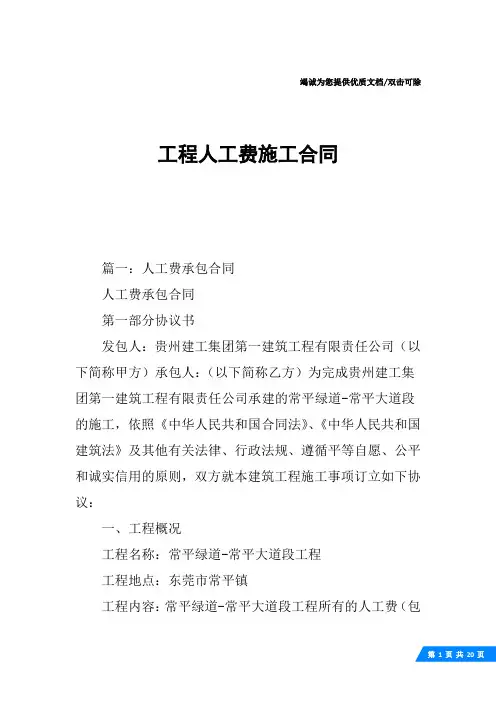 竭诚为您提供优质文档/双击可除

工程人工费施工合同

篇一：人工费承包合同

人工费承包合同

第一部分协议书

发包人：贵州建工集团第一建筑工程有限责任公司（以下简称甲方）承包人：（以下简称乙方）为完成贵州建工集团第一建筑工程有限责任公司承建的常平绿道-常平大道段的施工，依照《中华人民共和国合同法》、《中华人民共和国建筑法》及其他有关法律、行政法规、遵循平等自愿、公平和诚实信用的原则，双方就本建筑工程施工事项订立如下协议：

一、工程概况

工程名称：常平绿道-常平大道段工程

工程地点：东莞市常平镇

工程内容：常平绿道-常平大道段工程所有的人工费（包

第 1 页 共 20 页